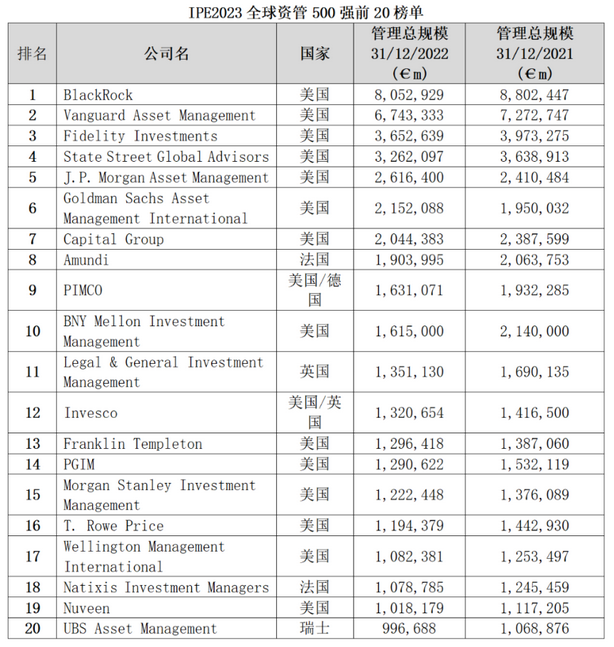 IPE2023 全球资管 500 强前 20 榜单

| 排名 | 公司名 | 国家 | 管理总规模 31/12/2022 (€m) | 管理总规模 31/12/2021 (€m) |
|---|---|---|---|---|
| 1 | BlackRock | 美国 | 8,052,929 | 8,802,447 |
| 2 | Vanguard Asset Management | 美国 | 6,743,333 | 7,272,747 |
| 3 | Fidelity Investments | 美国 | 3,652,639 | 3,973,275 |
| 4 | State Street Global Advisors | 美国 | 3,262,097 | 3,638,913 |
| 5 | J.P. Morgan Asset Management | 美国 | 2,616,400 | 2,410,484 |
| 6 | Goldman Sachs Asset Management International | 美国 | 2,152,088 | 1,950,032 |
| 7 | Capital Group | 美国 | 2,044,383 | 2,387,599 |
| 8 | Amundi | 法国 | 1,903,995 | 2,063,753 |
| 9 | PIMCO | 美国/德国 | 1,631,071 | 1,932,285 |
| 10 | BNY Mellon Investment Management | 美国 | 1,615,000 | 2,140,000 |
| 11 | Legal & General Investment Management | 英国 | 1,351,130 | 1,690,135 |
| 12 | Invesco | 美国/英国 | 1,320,654 | 1,416,500 |
| 13 | Franklin Templeton | 美国 | 1,296,418 | 1,387,060 |
| 14 | PGIM | 美国 | 1,290,622 | 1,532,119 |
| 15 | Morgan Stanley Investment Management | 美国 | 1,222,448 | 1,376,089 |
| 16 | T. Rowe Price | 美国 | 1,194,379 | 1,442,930 |
| 17 | Wellington Management International | 美国 | 1,082,381 | 1,253,497 |
| 18 | Natixis Investment Managers | 法国 | 1,078,785 | 1,245,459 |
| 19 | Nuveen | 美国 | 1,018,179 | 1,117,205 |
| 20 | UBS Asset Management | 瑞士 | 996,688 | 1,068,876 |